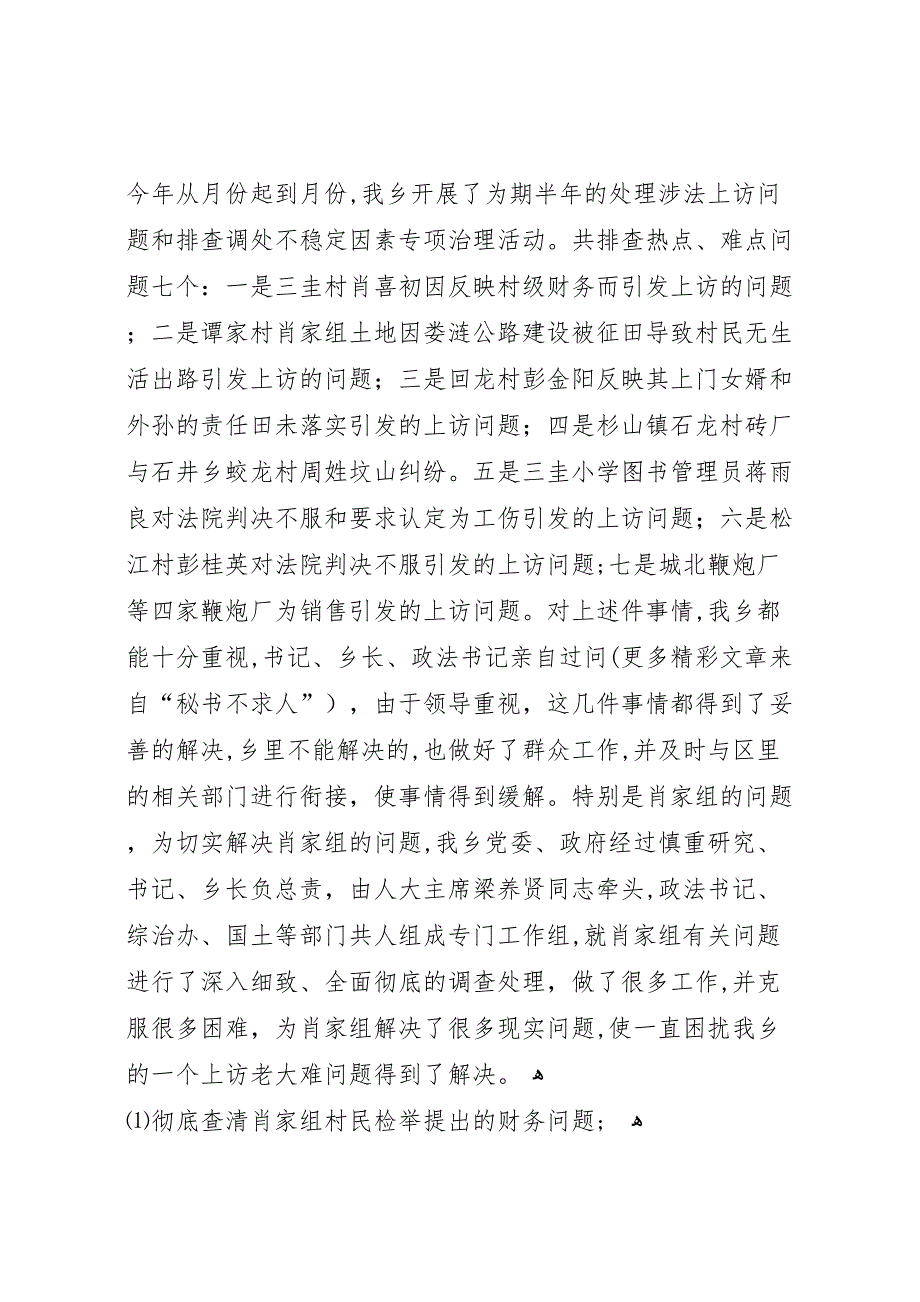 今年从月份起到月份,我乡开展了为期半年的处理涉法上访问题和排查调处不稳定因素专项治理活动。共排查热点、难点问题七个：一是三圭村肖喜初因反映村级财务而引发上访的问题；二是谭家村肖家组土地因娄涟公路建设被征田导致村民无生活出路引发上访的问题；三是回龙村彭金阳反映其上门女婿和外孙的责任田未落实引发的上访问题；四是杉山镇石龙村砖厂与石井乡蛟龙村周姓坟山纠纷。五是三圭小学图书管理员蒋雨良对法院判决不服和要求认定为工伤引发的上访问题；六是松江村彭桂英对法院判决不服引发的上访问题;七是城北鞭炮厂等四家鞭炮厂为销售引发的上访问题。对上述件事情,我乡都能十分重视,书记、乡长、政法书记亲自过问(更多精彩文章来自“秘书不求人”），由于领导重视，这几件事情都得到了妥善的解决,乡里不能解决的,也做好了群众工作,并及时与区里的相关部门进行衔接，使事情得到缓解。特别是肖家组的问题，为切实解决肖家组的问题,我乡党委、政府经过慎重研究、书记、乡长负总责，由人大主席梁养贤同志牵头,政法书记、综治办、国土等部门共人组成专门工作组,就肖家组有关问题进行了深入细致、全面彻底的调查处理，做了很多工作,并克服很多困难，为肖家组解决了很多现实问题,使一直困扰我乡的一个上访老大难问题得到了解决。

⑴彻底查清肖家组村民检举提出的财务问题；